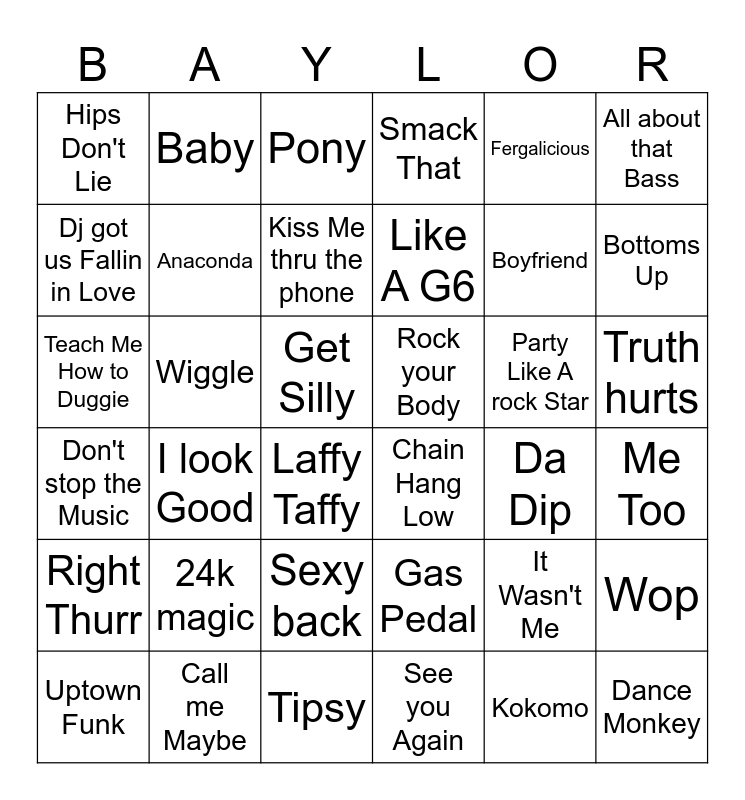 | B | A | Y | L | O | R |
|---|---|---|---|---|---|
| Hips Don't Lie | Baby | Pony | Smack That | Fergalicious | All about that Bass |
| Dj got us Fallin in Love | Anaconda | Kiss Me thru the phone | Like A G6 | Boyfriend | Bottoms Up |
| Teach Me How to Duggie | Wiggle | Get Silly | Rock your Body | Party Like A rock Star | Truth hurts |
| Don't stop the Music | I look Good | Laffy Taffy | Chain Hang Low | Da Dip | Me Too |
| Right Thurr | 24k magic | Sexy back | Gas Pedal | It Wasn't Me | Wop |
| Uptown Funk | Call me Maybe | Tipsy | See you Again | Kokomo | Dance Monkey |